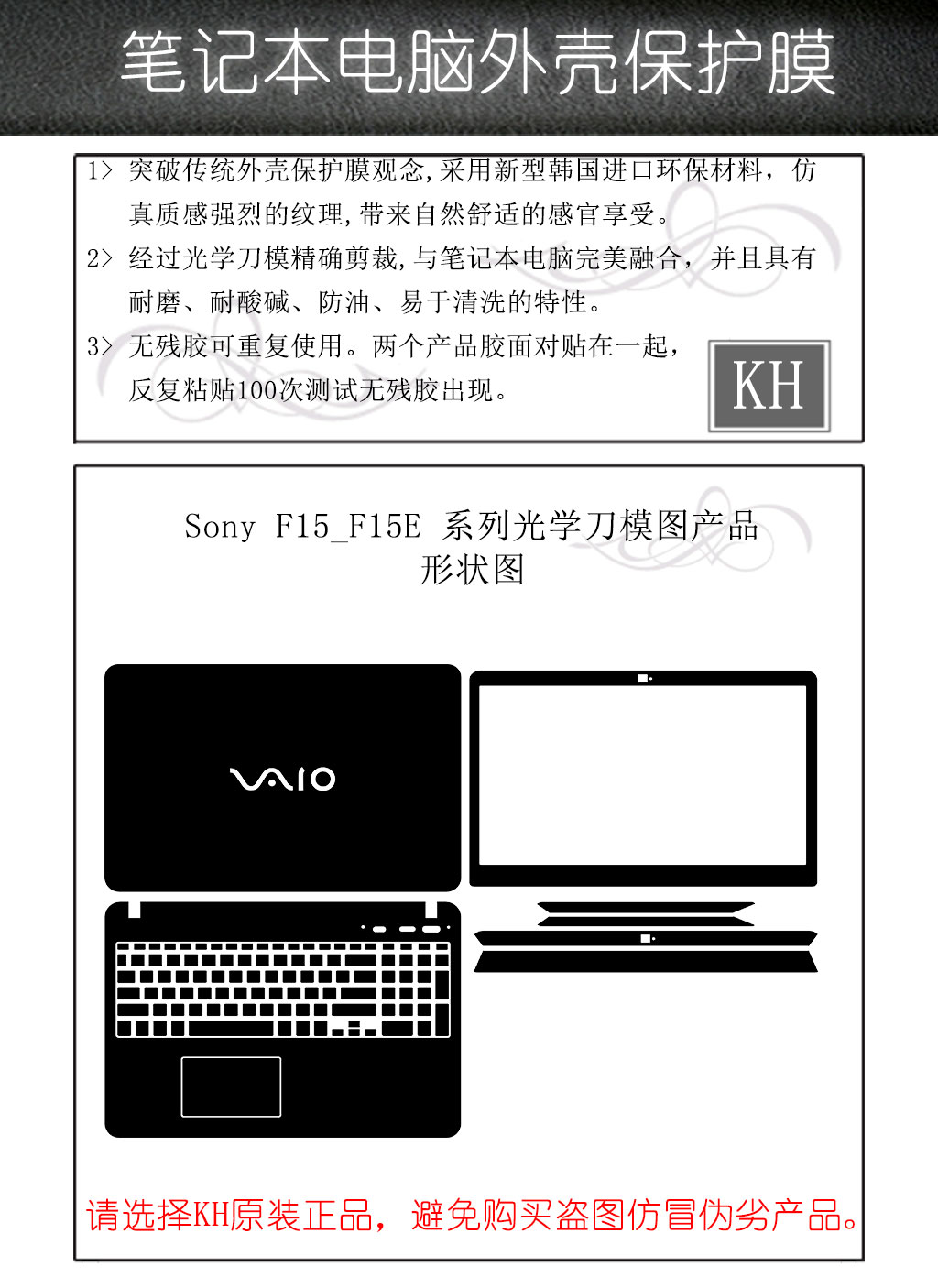 笔记本电脑外壳保护膜

1> 突破传统外壳保护膜观念,采用新型韩国进口环保材料，仿真质感强烈的纹理,带来自然舒适的感官享受。

2> 经过光学刀模精确剪裁,与笔记本电脑完美融合，并且具有耐磨、耐酸碱、防油、易于清洗的特性。

3> 无残胶可重复使用。两个产品胶面对贴在一起，反复粘贴100次测试无残胶出现。

KH

Sony F15_F15E 系列光学刀模图产品形状图

VAIO

请选择KH原装正品，避免购买盗图仿冒伪劣产品。